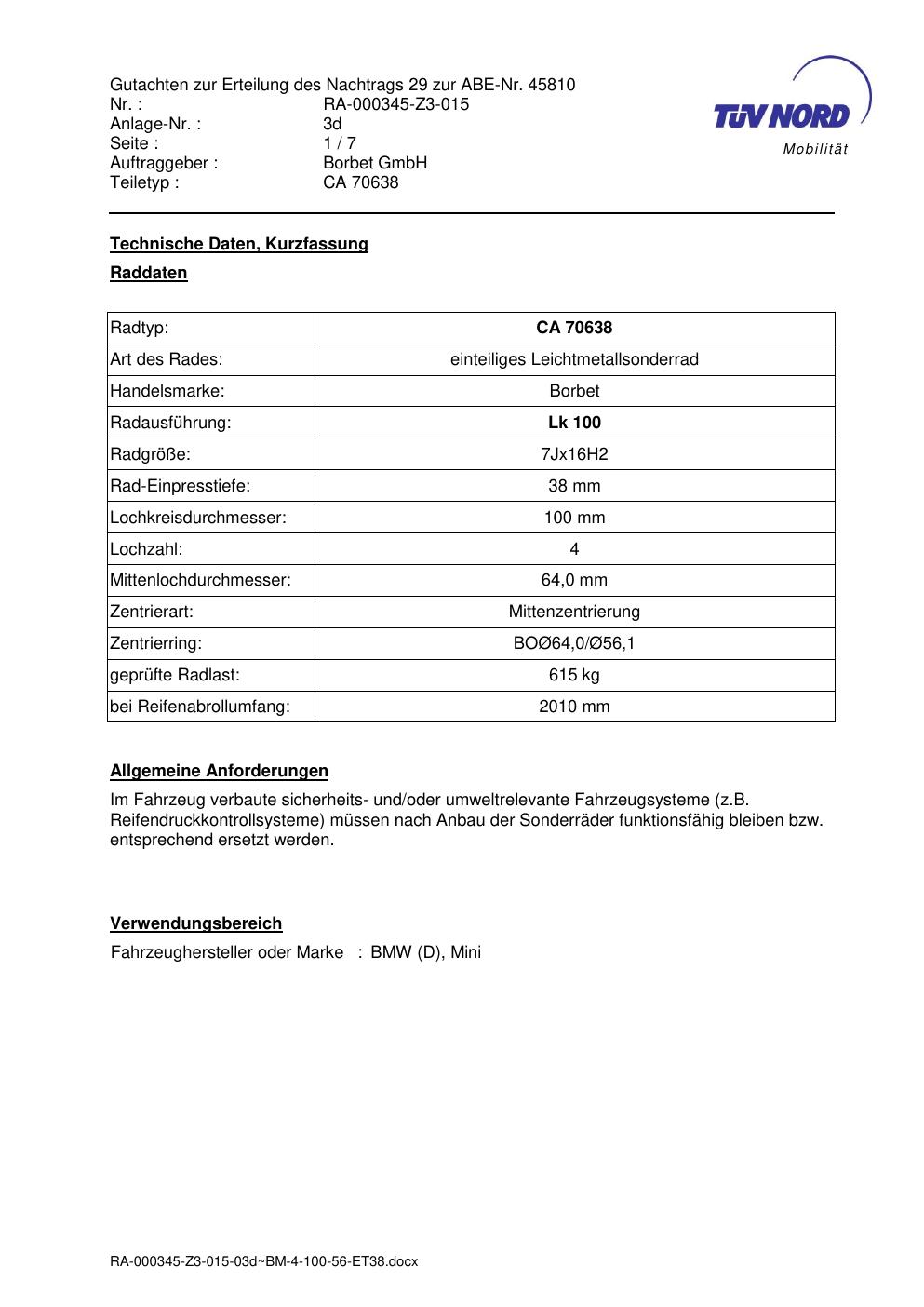 Gutachten zur Erteilung des Nachtrags 29 zur ABE-Nr. 45810
Nr. : RA-000345-Z3-015
Anlage-Nr. : 3d
Seite : 1 / 7
Auftraggeber : Borbet GmbH
Teiletyp : CA 70638

TÜV NORD
Mobilität

Technische Daten, Kurzfassung

Raddaten

| Radtyp: | CA 70638 |
|---|---|
| Art des Rades: | einteiliges Leichtmetallsonderrad |
| Handelsmarke: | Borbet |
| Radausführung: | Lk 100 |
| Radgröße: | 7Jx16H2 |
| Rad-Einpresstiefe: | 38 mm |
| Lochkreisdurchmesser: | 100 mm |
| Lochzahl: | 4 |
| Mittenlochdurchmesser: | 64,0 mm |
| Zentrierart: | Mittenzentrierung |
| Zentrierring: | BOØ64,0/Ø56,1 |
| geprüfte Radlast: | 615 kg |
| bei Reifenabrollumfang: | 2010 mm |

Allgemeine Anforderungen

Im Fahrzeug verbaute sicherheits- und/oder umweltrelevante Fahrzeugsysteme (z.B. Reifendruckkontrollsysteme) müssen nach Anbau der Sonderräder funktionsfähig bleiben bzw. entsprechend ersetzt werden.

Verwendungsbereich

Fahrzeughersteller oder Marke : BMW (D), Mini

RA-000345-Z3-015-03d~BM-4-100-56-ET38.docx